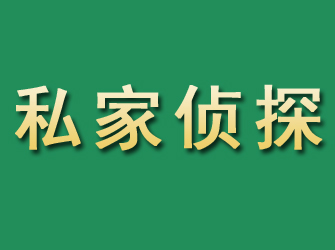 私家侦探